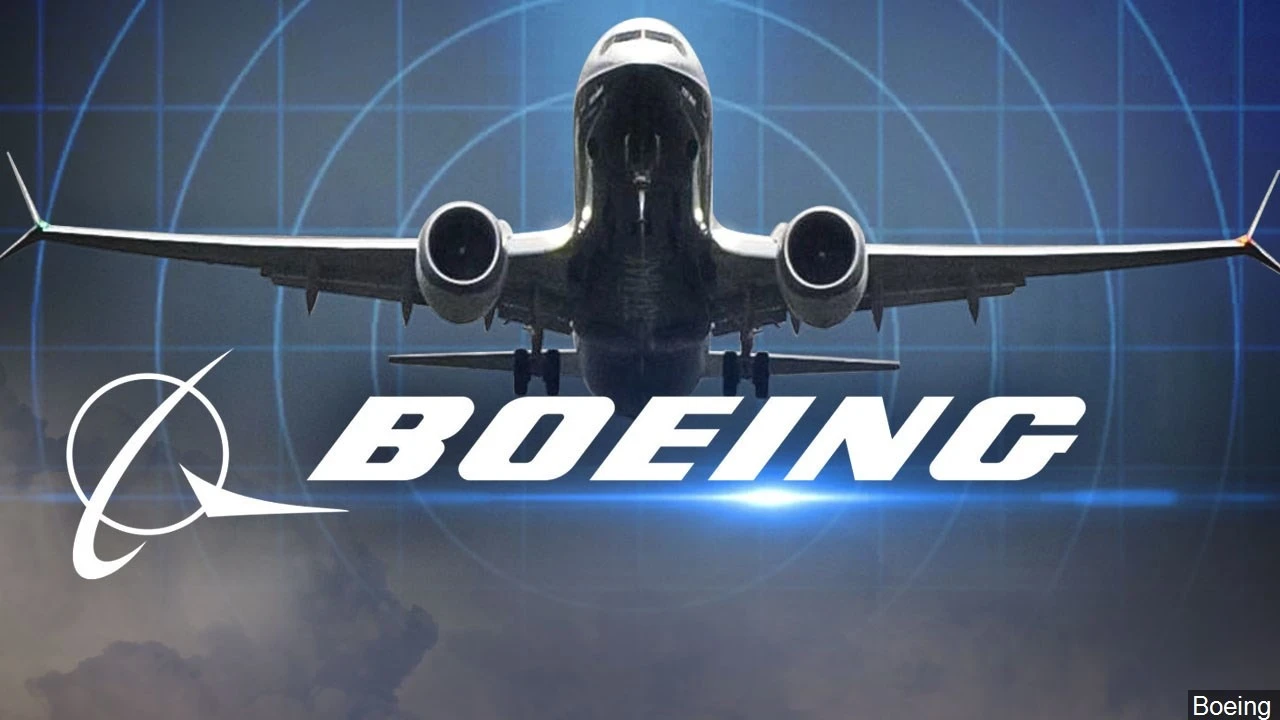 BOEING

Boeing